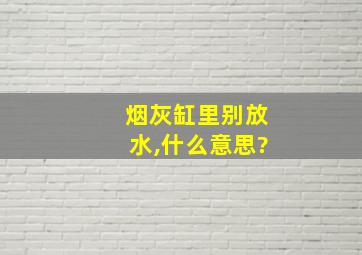 烟灰缸里别放水,什么意思?